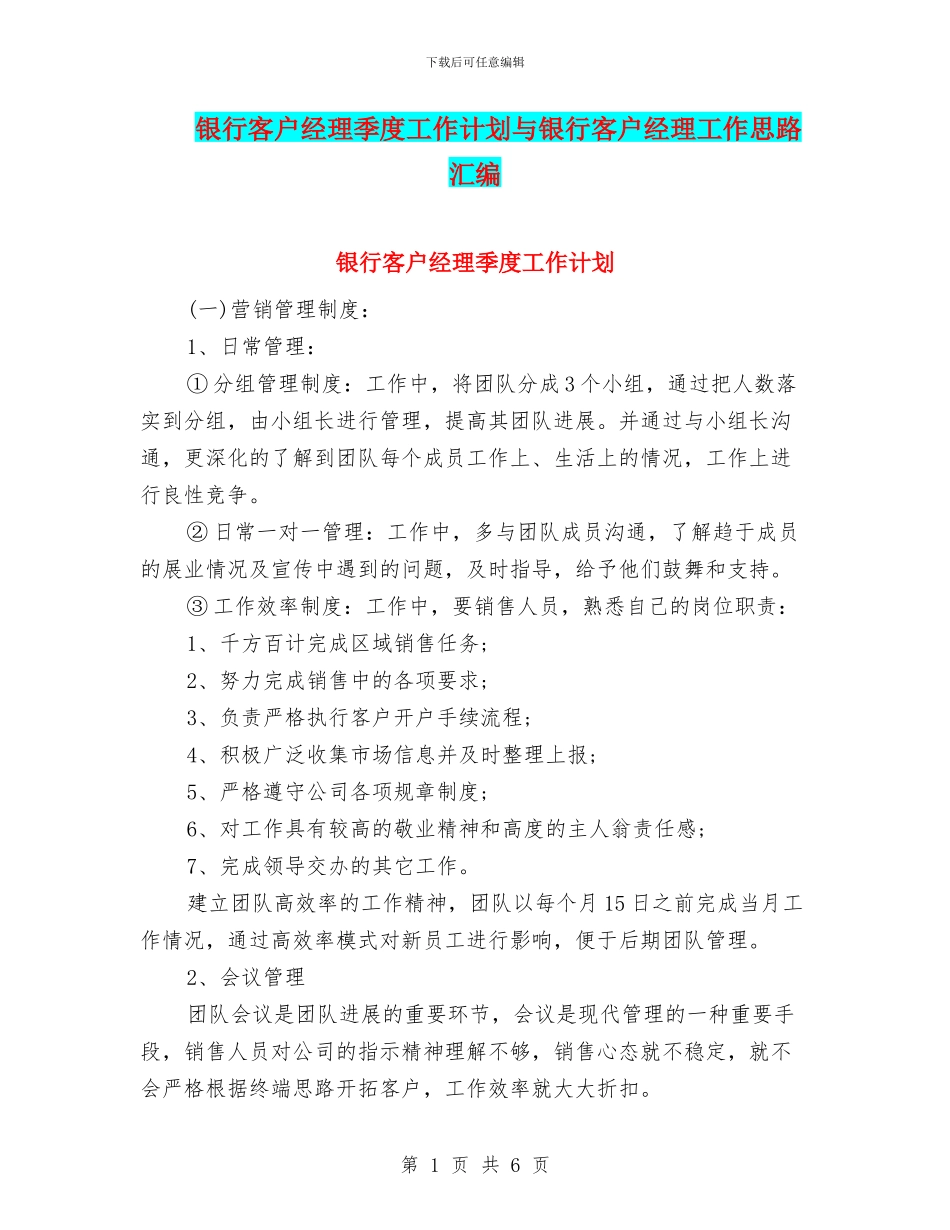 下载后可任意编辑

银行客户经理季度工作计划与银行客户经理工作思路汇编

银行客户经理季度工作计划

(一)营销管理制度：

1、日常管理：

①分组管理制度：工作中，将团队分成3个小组，通过把人数落实到分组，由小组长进行管理，提高其团队进展。并通过与小组长沟通，更深化的了解到团队每个成员工作上、生活上的情况，工作上进行良性竞争。

②日常一对一管理：工作中，多与团队成员沟通，了解趋于成员的展业情况及宣传中遇到的问题，及时指导，给予他们鼓舞和支持。

③工作效率制度：工作中，要销售人员，熟悉自己的岗位职责：

1、千方百计完成区域销售任务；

2、努力完成销售中的各项要求；

3、负责严格执行客户开户手续流程；

4、积极广泛收集市场信息并及时整理上报；

5、严格遵守公司各项规章制度；

6、对工作具有较高的敬业精神和高度的主人翁责任感；

7、完成领导交办的其它工作。

建立团队高效率的工作精神，团队以每个月15日之前完成当月工作情况，通过高效率模式对新员工进行影响，便于后期团队管理。

2、会议管理

团队会议是团队进展的重要环节，会议是现代管理的一种重要手段，销售人员对公司的指示精神理解不够，销售心态就不稳定，就不会严格根据终端思路开拓客户，工作效率就大大折扣。

第 1 页 共 6 页